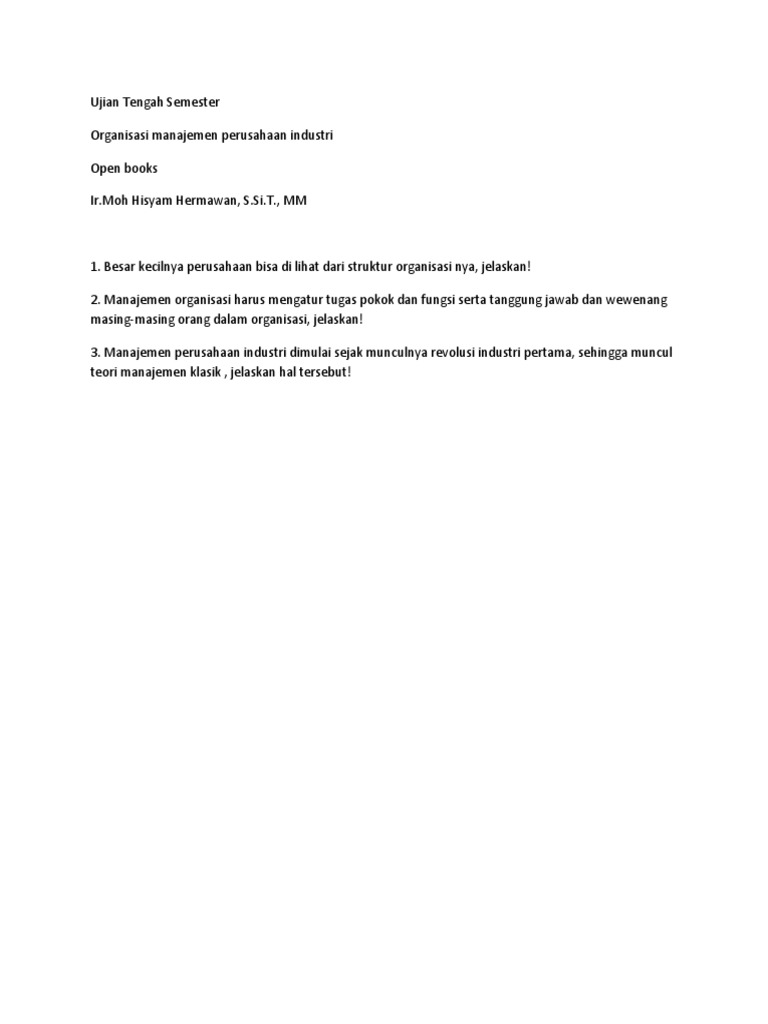 Ujian Tengah Semester

Organisasi manajemen perusahaan industri

Open books

Ir.Moh Hisyam Hermawan, S.Si.T., MM

1. Besar kecilnya perusahaan bisa di lihat dari struktur organisasi nya, jelaskan!

2. Manajemen organisasi harus mengatur tugas pokok dan fungsi serta tanggung jawab dan wewenang masing-masing orang dalam organisasi, jelaskan!

3. Manajemen perusahaan industri dimulai sejak munculnya revolusi industri pertama, sehingga muncul teori manajemen klasik , jelaskan hal tersebut!